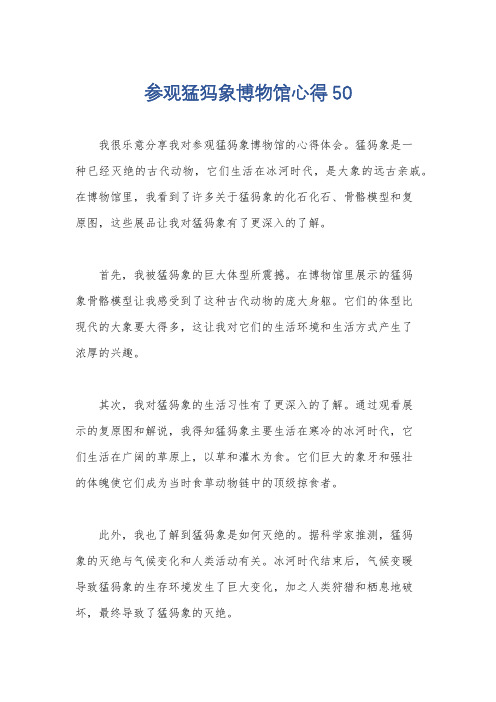 参观猛犸象博物馆心得50

我很乐意分享我对参观猛犸象博物馆的心得体会。猛犸象是一种已经灭绝的古代动物，它们生活在冰河时代，是大象的远古亲戚。在博物馆里，我看到了许多关于猛犸象的化石化石、骨骼模型和复原图，这些展品让我对猛犸象有了更深入的了解。

首先，我被猛犸象的巨大体型所震撼。在博物馆里展示的猛犸象骨骼模型让我感受到了这种古代动物的庞大身躯。它们的体型比现代的大象要大得多，这让我对它们的生活环境和生活方式产生了浓厚的兴趣。

其次，我对猛犸象的生活习性有了更深入的了解。通过观看展示的复原图和解说，我得知猛犸象主要生活在寒冷的冰河时代，它们生活在广阔的草原上，以草和灌木为食。它们巨大的象牙和强壮的体魄使它们成为当时食草动物链中的顶级掠食者。

此外，我也了解到猛犸象是如何灭绝的。据科学家推测，猛犸象的灭绝与气候变化和人类活动有关。冰河时代结束后，气候变暖导致猛犸象的生存环境发生了巨大变化，加之人类狩猎和栖息地破坏，最终导致了猛犸象的灭绝。